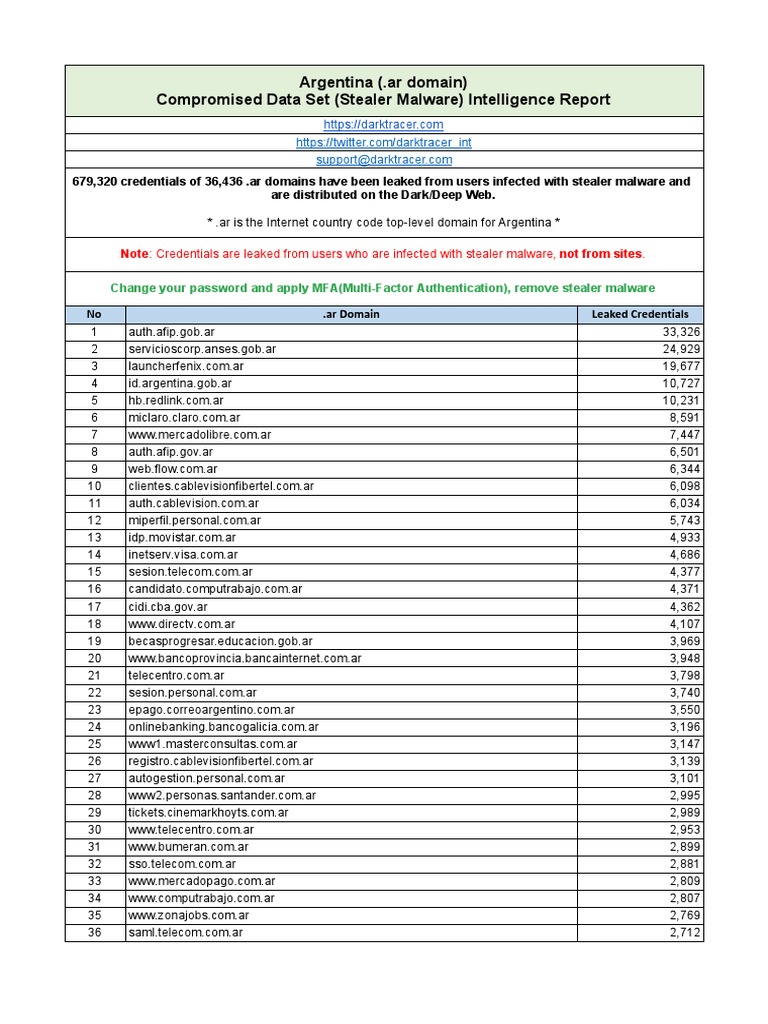 Argentina (.ar domain)
Compromised Data Set (Stealer Malware) Intelligence Report

https://darktracer.com

https://twitter.com/darktracer_int

support@darktracer.com

679,320 credentials of 36,436 .ar domains have been leaked from users infected with stealer malware and are distributed on the Dark/Deep Web.

* .ar is the Internet country code top-level domain for Argentina *

Note: Credentials are leaked from users who are infected with stealer malware, not from sites.

Change your password and apply MFA(Multi-Factor Authentication), remove stealer malware

| No | .ar Domain | Leaked Credentials |
|---|---|---|
| 1 | auth.afip.gob.ar | 33,326 |
| 2 | servicioscorp.anses.gob.ar | 24,929 |
| 3 | launcherfenix.com.ar | 19,677 |
| 4 | id.argentina.gob.ar | 10,727 |
| 5 | hb.redlink.com.ar | 10,231 |
| 6 | miclaro.claro.com.ar | 8,591 |
| 7 | www.mercadolibre.com.ar | 7,447 |
| 8 | auth.afip.gov.ar | 6,501 |
| 9 | web.flow.com.ar | 6,344 |
| 10 | clientes.cablevisionfibertel.com.ar | 6,098 |
| 11 | auth.cablevision.com.ar | 6,034 |
| 12 | miperfil.personal.com.ar | 5,743 |
| 13 | idp.movistar.com.ar | 4,933 |
| 14 | inetserv.visa.com.ar | 4,686 |
| 15 | sesion.telecom.com.ar | 4,377 |
| 16 | candidato.computrabajo.com.ar | 4,371 |
| 17 | cidi.cba.gov.ar | 4,362 |
| 18 | www.directv.com.ar | 4,107 |
| 19 | becasprogresar.educacion.gob.ar | 3,969 |
| 20 | www.bancoprovincia.bancainternet.com.ar | 3,948 |
| 21 | telecentro.com.ar | 3,798 |
| 22 | sesion.personal.com.ar | 3,740 |
| 23 | epago.correoargentino.com.ar | 3,550 |
| 24 | onlinebanking.bancogalicia.com.ar | 3,196 |
| 25 | www1.masterconsultas.com.ar | 3,147 |
| 26 | registro.cablevisionfibertel.com.ar | 3,139 |
| 27 | autogestion.personal.com.ar | 3,101 |
| 28 | www2.personas.santander.com.ar | 2,995 |
| 29 | tickets.cinemarkhoyts.com.ar | 2,989 |
| 30 | www.telecentro.com.ar | 2,953 |
| 31 | www.bumeran.com.ar | 2,899 |
| 32 | sso.telecom.com.ar | 2,881 |
| 33 | www.mercadopago.com.ar | 2,809 |
| 34 | www.computrabajo.com.ar | 2,807 |
| 35 | www.zonajobs.com.ar | 2,769 |
| 36 | saml.telecom.com.ar | 2,712 |